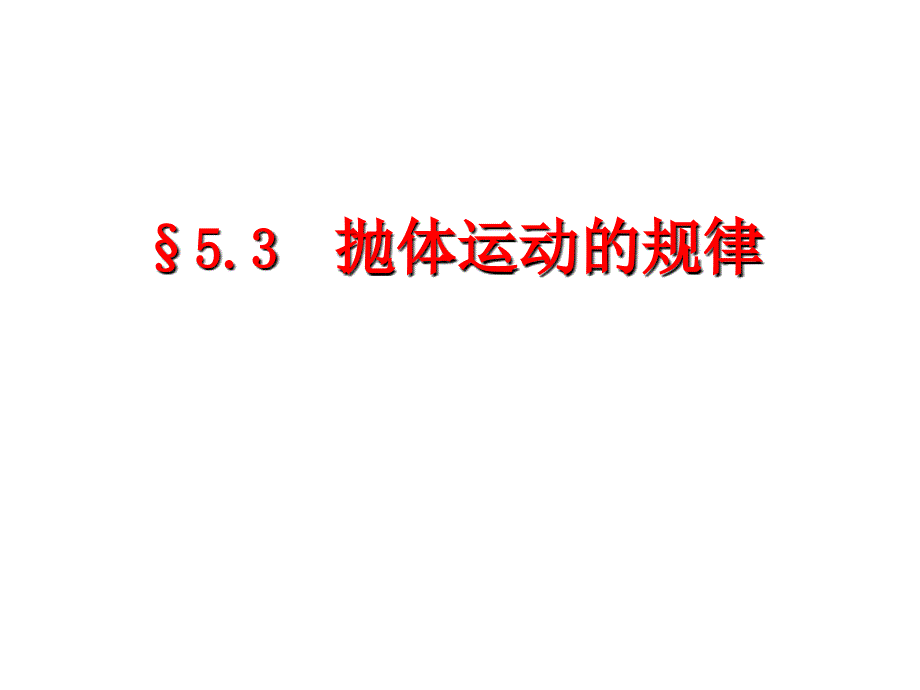 §5.3　抛体运动的规律